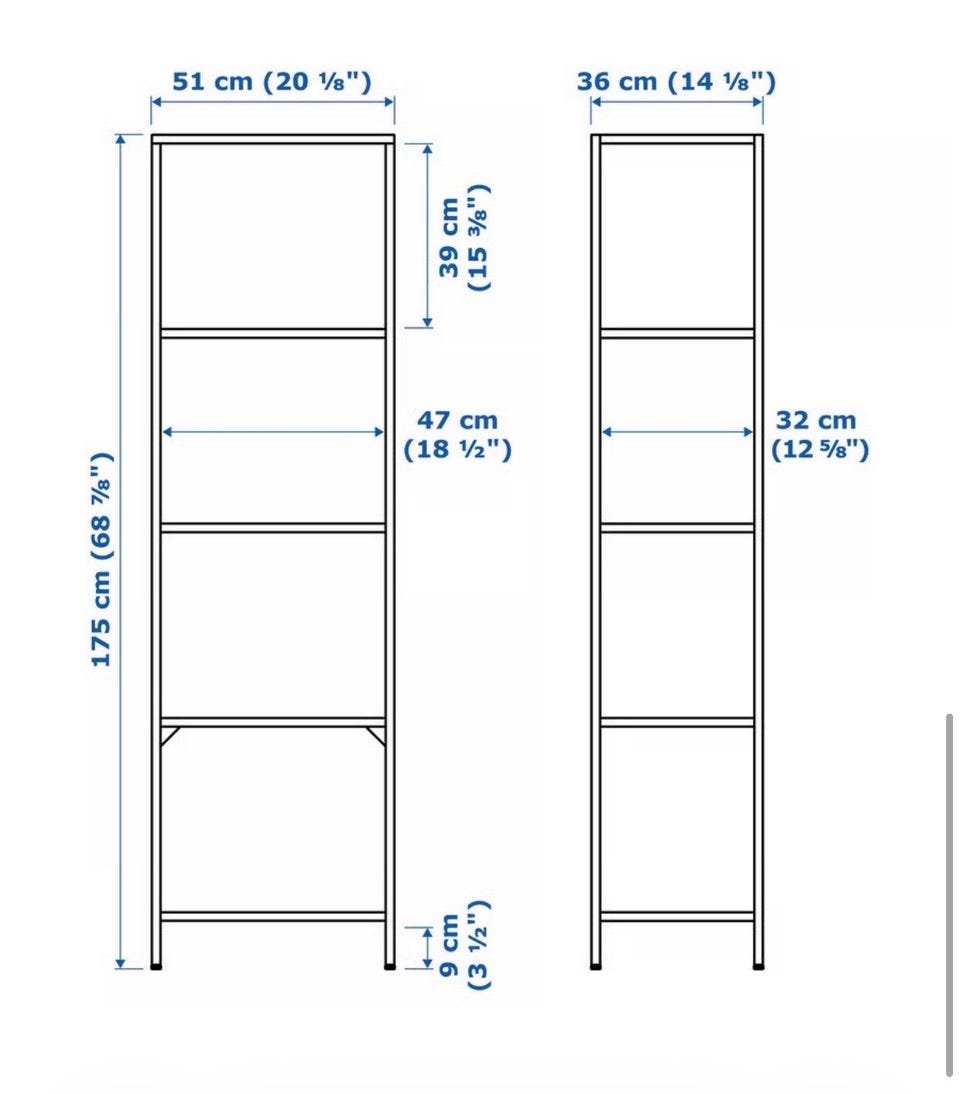 51 cm (20 ⅛")

36 cm (14 ⅛")

39 cm (15 ⅜")

175 cm (68 ⅞")

47 cm (18 ½")

32 cm (12 ⅝")

9 cm (3 ½")